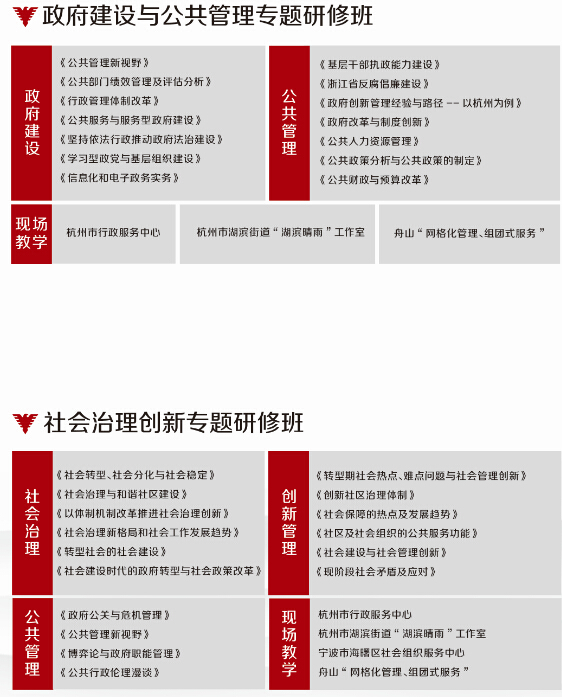 政府建设与公共管理专题研修班

政府建设

《公共管理新视野》
《公共部门绩效管理及评估分析》
《行政管理体制改革》
《公共服务与服务型政府建设》
《坚持依法行政推动政府法治建设》
《学习型政党与基层组织建设》
《信息化和电子政务实务》

公共管理

《基层干部执政能力建设》
《浙江省反腐倡廉建设》
《政府创新管理经验与路径 -- 以杭州为例》
《政府改革与制度创新》
《公共人力资源管理》
《公共政策分析与公共政策的制定》
《公共财政与预算改革》

现场教学

杭州市行政服务中心

杭州市湖滨街道“湖滨晴雨”工作室

舟山“网格化管理、组团式服务”

社会治理创新专题研修班

社会治理

《社会转型、社会分化与社会稳定》
《社会治理与和谐社区建设》
《以体制机制改革推进社会治理创新》
《社会治理新格局和社会工作发展趋势》
《转型社会的社会建设》
《社会建设时代的政府转型与社会政策改革》

创新管理

《转型期社会热点、难点问题与社会管理创新》
《创新社区治理体制》
《社会保障的热点及发展趋势》
《社区及社会组织的公共服务功能》
《社会建设与社会管理创新》
《现阶段社会矛盾及应对》

公共管理

《政府公关与危机管理》
《公共管理新视野》
《博弈论与政府职能管理》
《公共行政伦理漫谈》

现场教学

杭州市行政服务中心
杭州市湖滨街道“湖滨晴雨”工作室
宁波市海曙区社会组织服务中心
舟山“网格化管理、组团式服务”